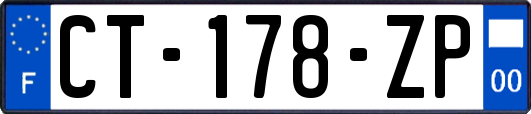 F
CT-178-ZP
00